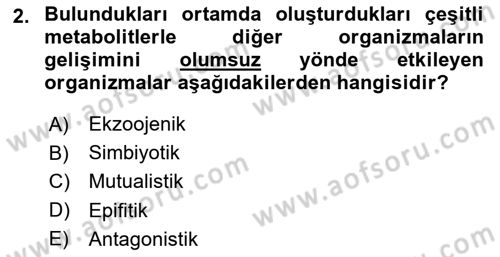 2. Bulundukları ortamda oluşturdukları çeşitli metabolitlerle diğer organizmaların gelişimini olumsuz yönde etkileyen organizmalar aşağıdakilerden hangisidir?

A) Ekzoojenik
B) Simbiyotik
C) Mutualistik
D) Epifitik
E) Antagonistik

www.aofsoru.com